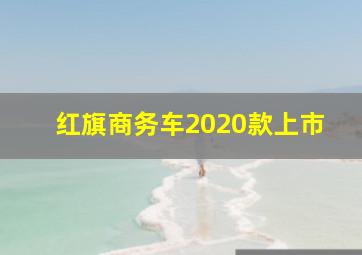 红旗商务车2020款上市